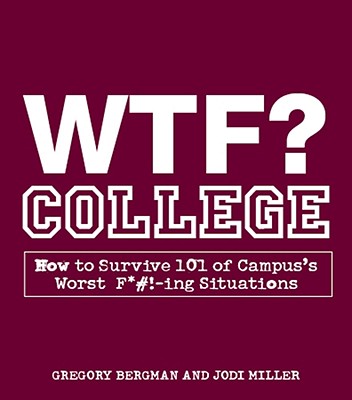 WTF?
COLLEGE

How to Survive 101 of Campus's Worst F*#!-ing Situations

GREGORY BERGMAN AND JODI MILLER